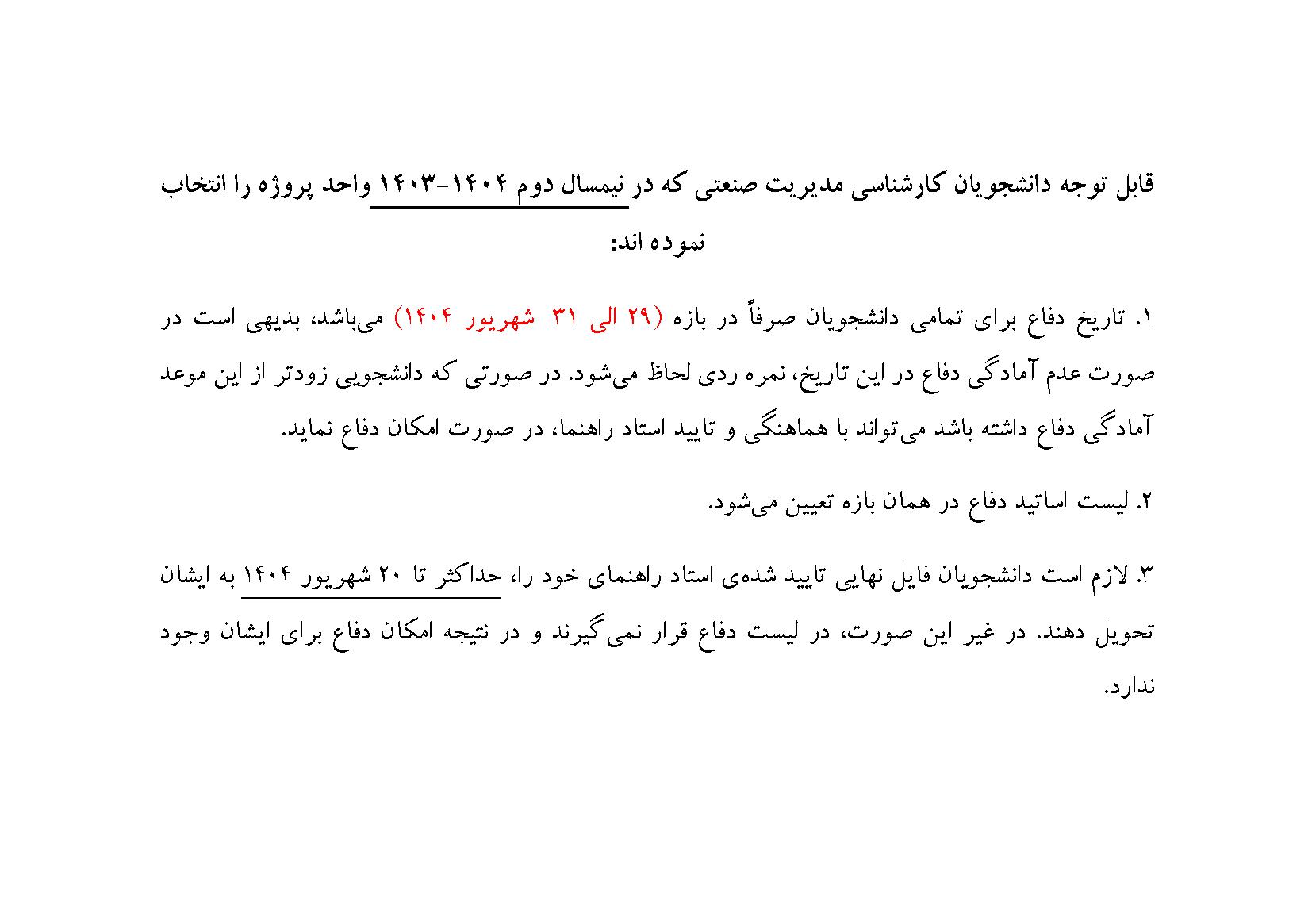 قابل توجه دانشجویان کارشناسی مدیریت صنعتی که در نیمسال دوم ۱۴۰۴-۱۴۰۳ واحد پروژه را انتخاب نموده اند:

۱. تاریخ دفاع برای تمامی دانشجویان صرفاً در بازه (۲۹ الی ۳۱ شهریور ۱۴۰۴) می‌باشد، بدیهی است در صورت عدم آمادگی دفاع در این تاریخ، نمره ردی لحاظ می‌شود. در صورتی که دانشجویی زودتر از این موعد آمادگی دفاع داشته باشد می‌تواند با هماهنگی و تایید استاد راهنما، در صورت امکان دفاع نماید.

۲. لیست اساتید دفاع در همان بازه تعیین می‌شود.

۳. لازم است دانشجویان فایل نهایی تایید شده‌ی استاد راهنمای خود را، حداکثر تا ۲۰ شهریور ۱۴۰۴ به ایشان تحویل دهند. در غیر این صورت، در لیست دفاع قرار نمی‌گیرند و در نتیجه امکان دفاع برای ایشان وجود ندارد.